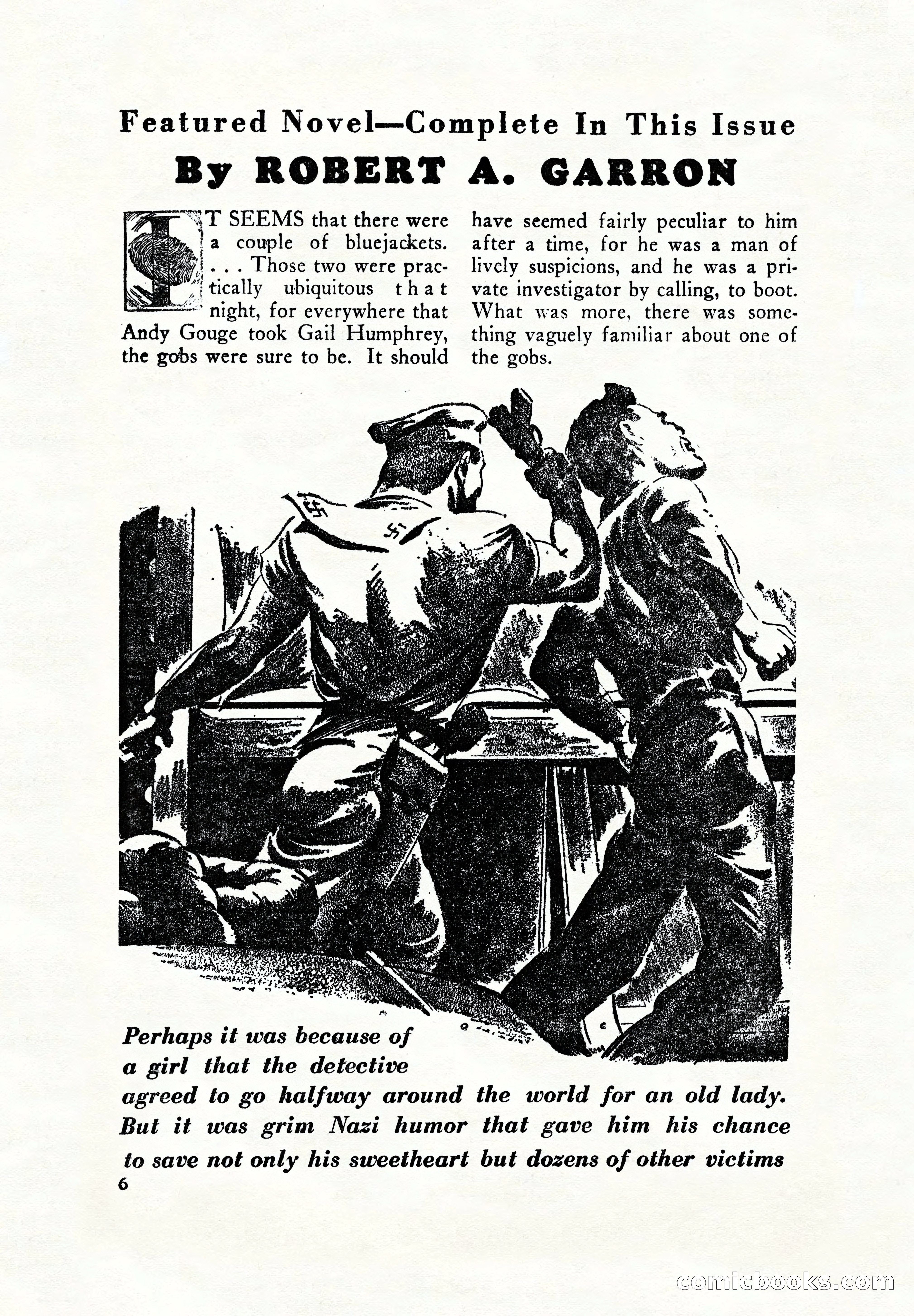 Featured Novel—Complete In This Issue

By ROBERT A. GARRON

IT SEEMS that there were a couple of bluejackets. . . . Those two were practically ubiquitous that night, for everywhere that Andy Gouge took Gail Humphrey, the gobs were sure to be. It should have seemed fairly peculiar to him after a time, for he was a man of lively suspicions, and he was a private investigator by calling, to boot. What was more, there was something vaguely familiar about one of the gobs.

Perhaps it was because of a girl that the detective agreed to go halfway around the world for an old lady. But it was grim Nazi humor that gave him his chance to save not only his sweetheart but dozens of other victims

6

comicbooks.com